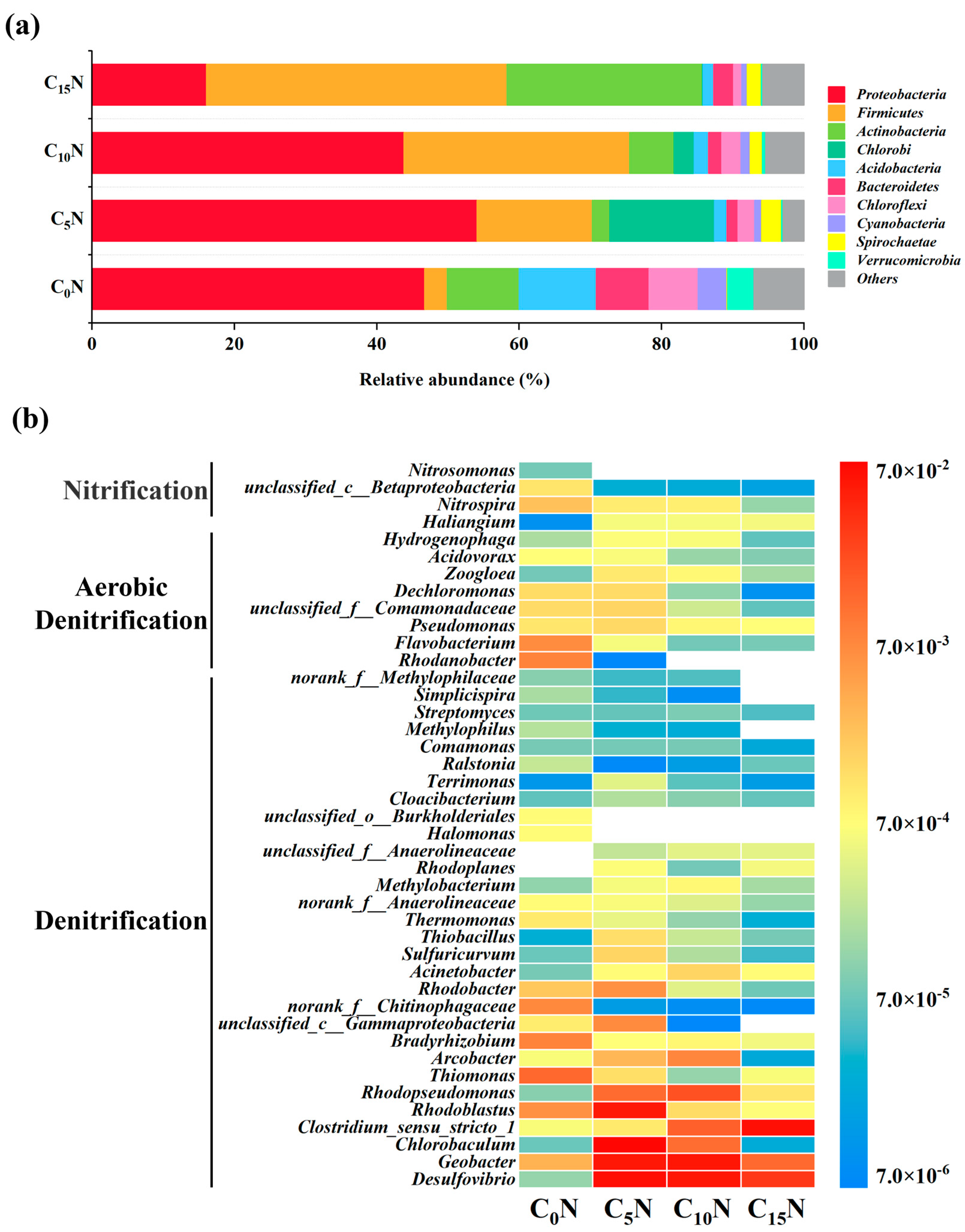 (a)

$C_{15}N$
$C_{10}N$
$C_5N$
$C_0N$

0 20 40 60 80 100

Relative abundance (%)

Proteobacteria
Firmicutes
Actinobacteria
Chlorobi
Acidobacteria
Bacteroidetes
Chloroflexi
Cyanobacteria
Spirochaetae
Verrucomicrobia
Others

(b)

Nitrification

Aerobic Denitrification

Denitrification

Nitrosomonas
unclassified_c__Betaproteobacteria
Nitrospira
Haliangium
Hydrogenophaga
Acidovorax
Zoogloea
Dechloromonas
unclassified_f__Comamonadaceae
Pseudomonas
Flavobacterium
Rhodanobacter
norank_f__Methylophilaceae
Simplicispira
Streptomyces
Methylophilus
Comamonas
Ralstonia
Terrimonas
Cloacibacterium
unclassified_o__Burkholderiales
Halomonas
unclassified_f__Anaerolineaceae
Rhodoplanes
Methylobacterium
norank_f__Anaerolineaceae
Thermomonas
Thiobacillus
Sulfuricurvum
Acinetobacter
Rhodobacter
norank_f__Chitinophagaceae
unclassified_c__Gammaproteobacteria
Bradyrhizobium
Arcobacter
Thiomonas
Rhodopseudomonas
Rhodoblastus
Clostridium_sensu_stricto_1
Chlorobaculum
Geobacter
Desulfovibrio

$C_0N$ $C_5N$ $C_{10}N$ $C_{15}N$

$7.0\times10^{-2}$
$7.0\times10^{-3}$
$7.0\times10^{-4}$
$7.0\times10^{-5}$
$7.0\times10^{-6}$